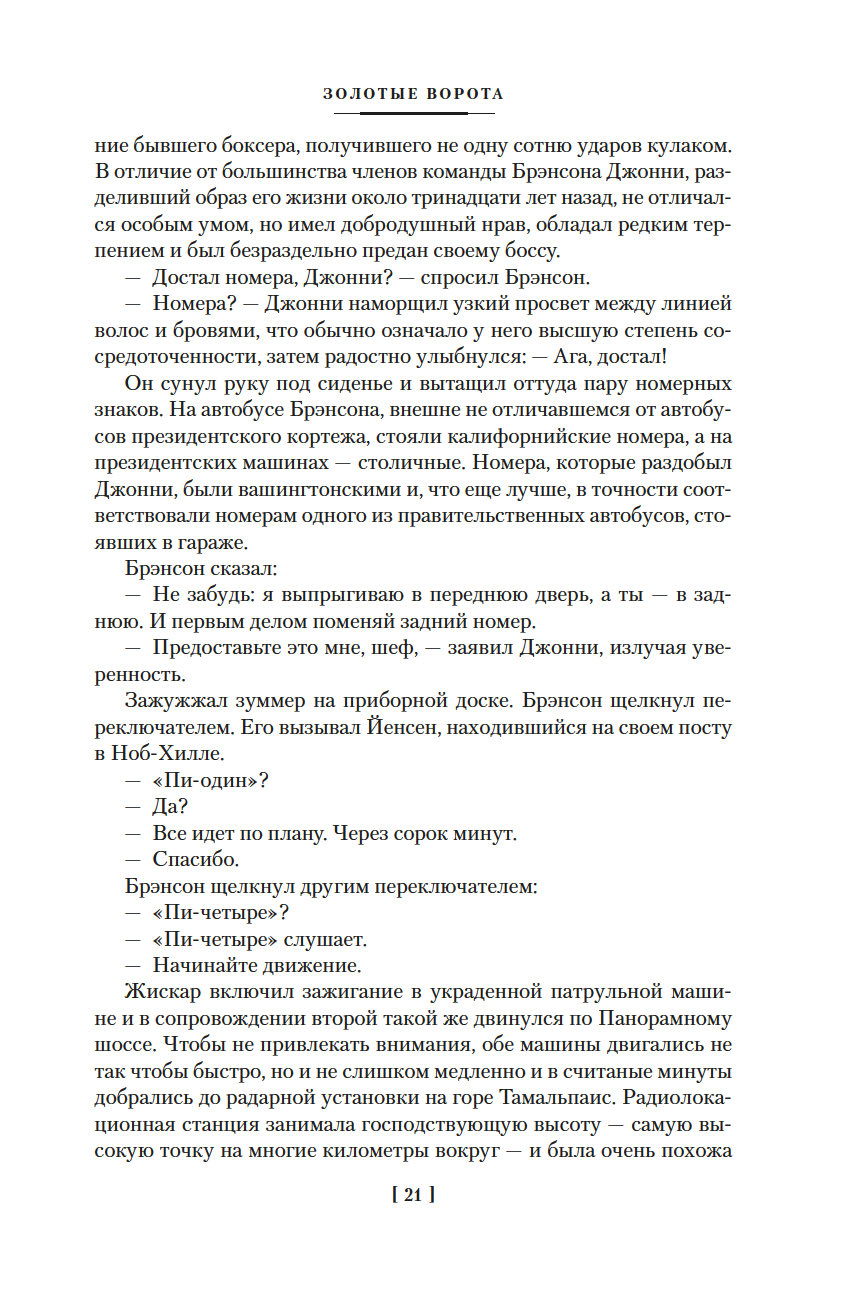 ЗОЛОТЫЕ ВОРОТА

ние бывшего боксера, получившего не одну сотню ударов кулаком. В отличие от большинства членов команды Брэнсона Джонни, разделивший образ его жизни около тринадцати лет назад, не отличался особым умом, но имел добродушный нрав, обладал редким терпением и был безраздельно предан своему боссу.

— Достал номера, Джонни? — спросил Брэнсон.

— Номера? — Джонни наморщил узкий просвет между линией волос и бровями, что обычно означало у него высшую степень сосредоточенности, затем радостно улыбнулся: — Ага, достал!

Он сунул руку под сиденье и вытащил оттуда пару номерных знаков. На автобусе Брэнсона, внешне не отличавшемся от автобусов президентского кортежа, стояли калифорнийские номера, а на президентских машинах — столичные. Номера, которые раздобыл Джонни, были вашингтонскими и, что еще лучше, в точности соответствовали номерам одного из правительственных автобусов, стоявших в гараже.

Брэнсон сказал:

— Не забудь: я выпрыгиваю в переднюю дверь, а ты — в заднюю. И первым делом поменяй задний номер.

— Предоставьте это мне, шеф, — заявил Джонни, излучая уверенность.

Зажужжал зуммер на приборной доске. Брэнсон щелкнул переключателем. Его вызывал Йенсен, находившийся на своем посту в Ноб-Хилле.

— «Пи-один»?

— Да?

— Все идет по плану. Через сорок минут.

— Спасибо.

Брэнсон щелкнул другим переключателем:

— «Пи-четыре»?

— «Пи-четыре» слушает.

— Начинайте движение.

Жискар включил зажигание в украденной патрульной машине и в сопровождении второй такой же двинулся по Панорамному шоссе. Чтобы не привлекать внимания, обе машины двигались не так чтобы быстро, но и не слишком медленно и в считаные минуты добрались до радарной установки на горе Тамальпаис. Радиолокационная станция занимала господствующую высоту — самую высокую точку на многие километры вокруг — и была очень похожа

[ 21 ]